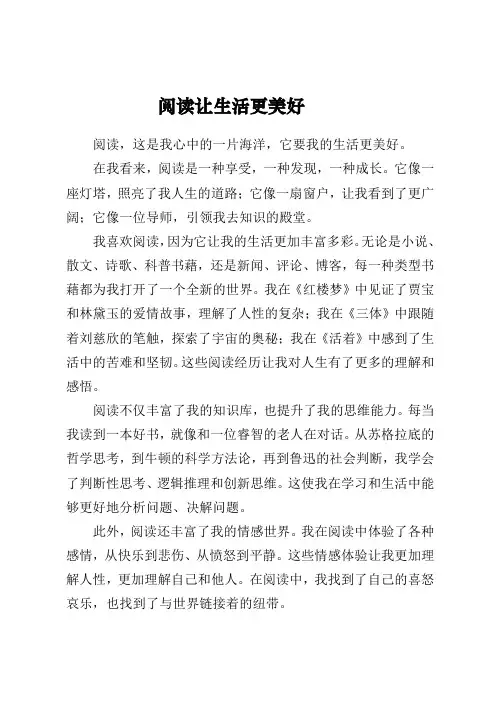 阅读让生活更美好

阅读，这是我心中的一片海洋，它要我的生活更美好。

在我看来，阅读是一种享受，一种发现，一种成长。它像一座灯塔，照亮了我人生的道路；它像一扇窗户，让我看到了更广阔；它像一位导师，引领我去知识的殿堂。

我喜欢阅读，因为它让我的生活更加丰富多彩。无论是小说、散文、诗歌、科普书藉，还是新闻、评论、博客，每一种类型书藉都为我打开了一个全新的世界。我在《红楼梦》中见证了贾宝和林黛玉的爱情故事，理解了人性的复杂；我在《三体》中跟随着刘慈欣的笔触，探索了宇宙的奥秘；我在《活着》中感到了生活中的苦难和坚韧。这些阅读经历让我对人生有了更多的理解和感悟。

阅读不仅丰富了我的知识库，也提升了我的思维能力。每当我读到一本好书，就像和一位睿智的老人在对话。从苏格拉底的哲学思考，到牛顿的科学方法论，再到鲁迅的社会判断，我学会了判断性思考、逻辑推理和创新思维。这使我在学习和生活中能够更好地分析问题、决解问题。

此外，阅读还丰富了我的情感世界。我在阅读中体验了各种感情，从快乐到悲伤、从愤怒到平静。这些情感体验让我更加理解人性，更加理解自己和他人。在阅读中，我找到了自己的喜怒哀乐，也找到了与世界链接着的纽带。